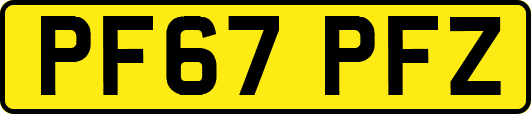 PF67 PFZ